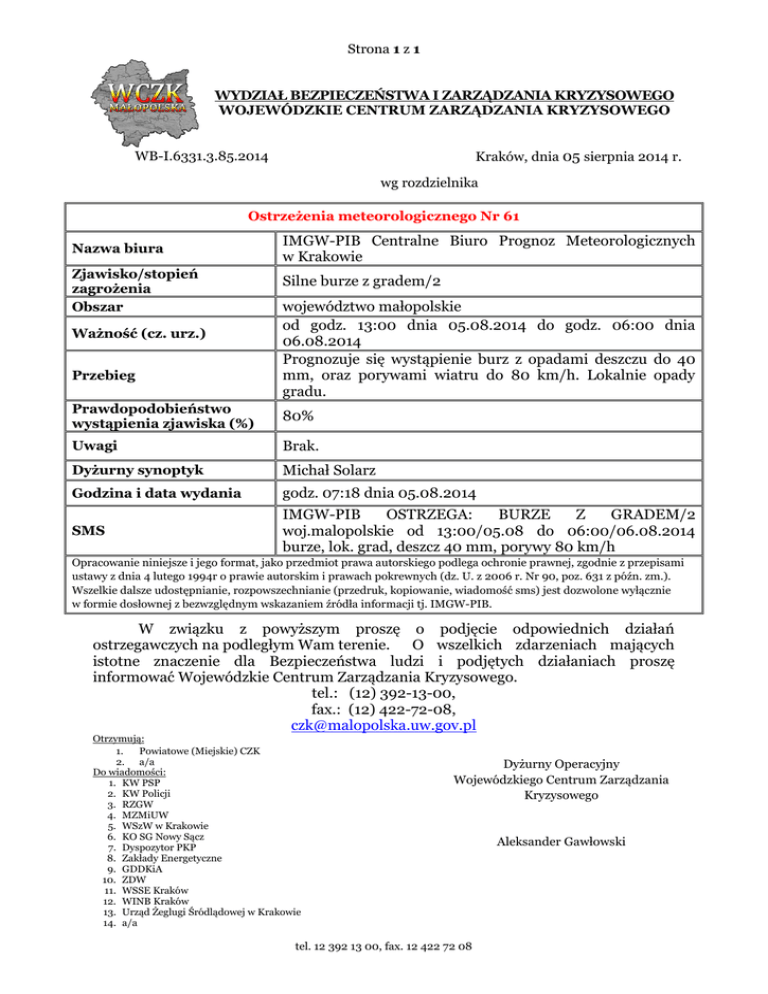 Strona 1 z 1

WCZK MAŁOPOLSKA

WYDZIAŁ BEZPIECZEŃSTWA I ZARZĄDZANIA KRYZYSOWEGO
WOJEWÓDZKIE CENTRUM ZARZĄDZANIA KRYZYSOWEGO

WB-I.6331.3.85.2014

Kraków, dnia 05 sierpnia 2014 r.

wg rozdzielnika

| Ostrzeżenia meteorologicznego Nr 61 | |
|---|---|
| Nazwa biura | IMGW-PIB Centralne Biuro Prognoz Meteorologicznych w Krakowie |
| Zjawisko/stopień zagrożenia | Silne burze z gradem/2 |
| Obszar | województwo małopolskie |
| Ważność (cz. urz.) | od godz. 13:00 dnia 05.08.2014 do godz. 06:00 dnia 06.08.2014 |
| Przebieg | Prognozuje się wystąpienie burz z opadami deszczu do 40 mm, oraz porywami wiatru do 80 km/h. Lokalnie opady gradu. |
| Prawdopodobieństwo wystąpienia zjawiska (%) | 80% |
| Uwagi | Brak. |
| Dyżurny synoptyk | Michał Solarz |
| Godzina i data wydania | godz. 07:18 dnia 05.08.2014 |
| SMS | IMGW-PIB OSTRZEGA: BURZE Z GRADEM/2 woj.malopolskie od 13:00/05.08 do 06:00/06.08.2014 burze, lok. grad, deszcz 40 mm, porywy 80 km/h |

Opracowanie niniejsze i jego format, jako przedmiot prawa autorskiego podlega ochronie prawnej, zgodnie z przepisami ustawy z dnia 4 lutego 1994r o prawie autorskim i prawach pokrewnych (dz. U. z 2006 r. Nr 90, poz. 631 z późn. zm.). Wszelkie dalsze udostępnianie, rozpowszechnianie (przedruk, kopiowanie, wiadomość sms) jest dozwolone wyłącznie w formie dosłownej z bezwzględnym wskazaniem źródła informacji tj. IMGW-PIB.

W związku z powyższym proszę o podjęcie odpowiednich działań ostrzegawczych na podległym Wam terenie. O wszelkich zdarzeniach mających istotne znaczenie dla Bezpieczeństwa ludzi i podjętych działaniach proszę informować Wojewódzkie Centrum Zarządzania Kryzysowego.
tel.: (12) 392-13-00,
fax.: (12) 422-72-08,
czk@malopolska.uw.gov.pl

Otrzymują:
1. Powiatowe (Miejskie) CZK
2. a/a
Do wiadomości:
1. KW PSP
2. KW Policji
3. RZGW
4. MZMiUW
5. WSzW w Krakowie
6. KO SG Nowy Sącz
7. Dyspozytor PKP
8. Zakłady Energetyczne
9. GDDKiA
10. ZDW
11. WSSE Kraków
12. WINB Kraków
13. Urząd Żeglugi Śródlądowej w Krakowie
14. a/a

Dyżurny Operacyjny
Wojewódzkiego Centrum Zarządzania Kryzysowego

Aleksander Gawłowski

tel. 12 392 13 00, fax. 12 422 72 08